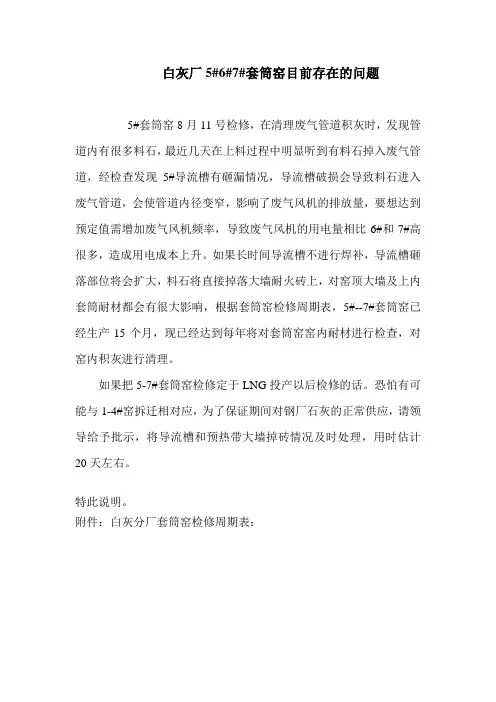 白灰厂 5#6#7#套筒窑目前存在的问题

5#套筒窑 8 月 11 号检修，在清理废气管道积灰时，发现管道内有很多料石，最近几天在上料过程中明显听到有料石掉入废气管道，经检查发现 5#导流槽有砸漏情况，导流槽破损会导致料石进入废气管道，会使管道内径变窄，影响了废气风机的排放量，要想达到预定值需增加废气风机频率，导致废气风机的用电量相比 6#和 7#高很多，造成用电成本上升。如果长时间导流槽不进行焊补，导流槽砸落部位将会扩大，料石将直接掉落大墙耐火砖上，对窑顶大墙及上内套筒耐材都会有很大影响，根据套筒窑检修周期表，5#--7#套筒窑已经生产 15 个月，现已经达到每年将对套筒窑窑内耐材进行检查，对窑内积灰进行清理。

如果把 5-7#套筒窑检修定于 LNG 投产以后检修的话。恐怕有可能与 1-4#窑拆迁相对应，为了保证期间对钢厂石灰的正常供应，请领导给予批示，将导流槽和预热带大墙掉砖情况及时处理，用时估计 20 天左右。

特此说明。
附件：白灰分厂套筒窑检修周期表：